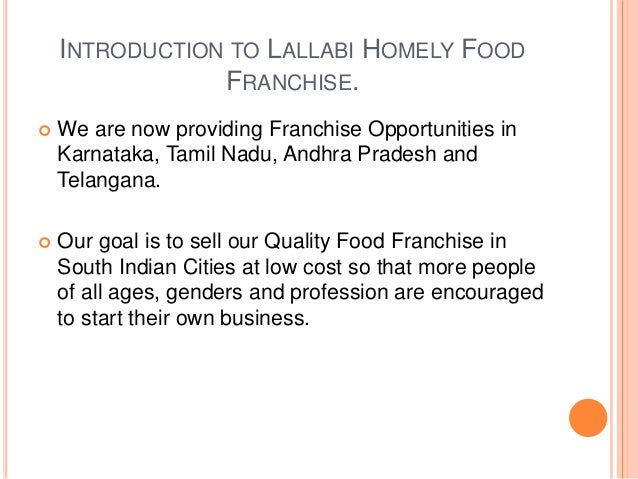 INTRODUCTION TO LALLABI HOMELY FOOD FRANCHISE.

We are now providing Franchise Opportunities in Karnataka, Tamil Nadu, Andhra Pradesh and Telangana.

Our goal is to sell our Quality Food Franchise in South Indian Cities at low cost so that more people of all ages, genders and profession are encouraged to start their own business.